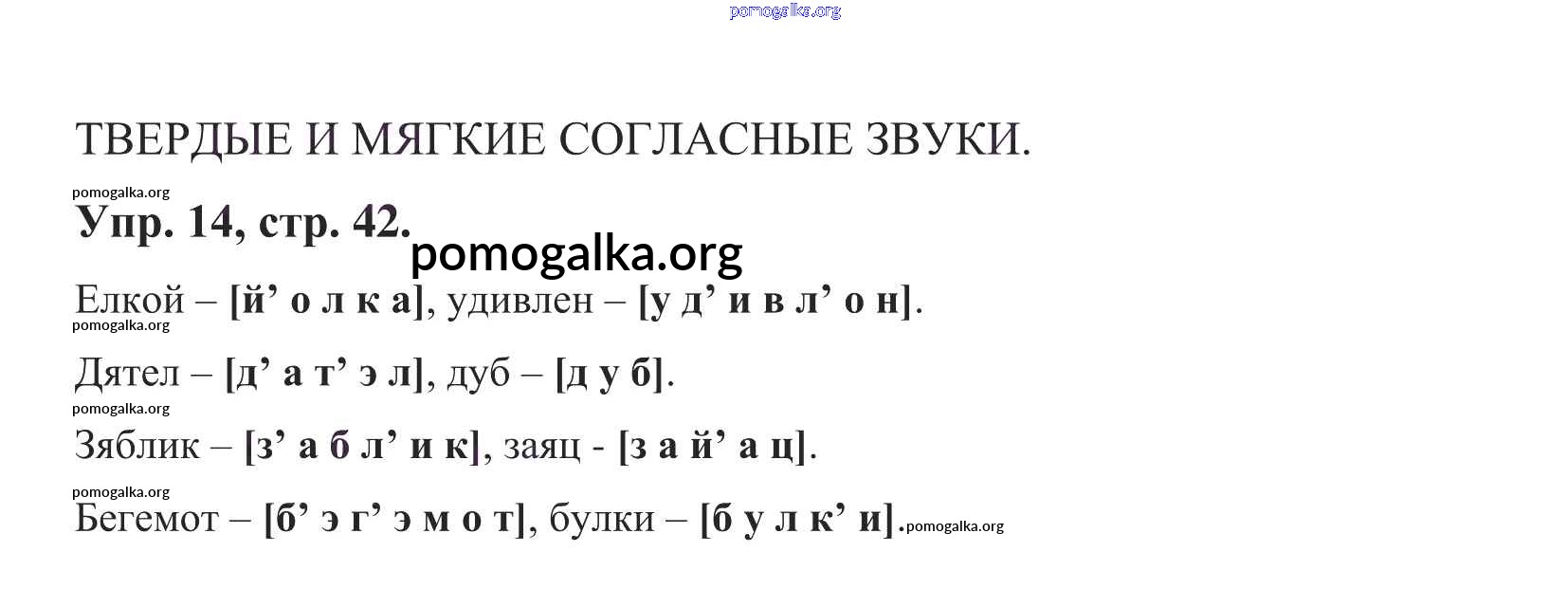 ТВЕРДЫЕ И МЯГКИЕ СОГЛАСНЫЕ ЗВУКИ.

Упр. 14, стр. 42.

Елкой – [й' о л к а], удивлен – [у д' и в л' о н].

Дятел – [д' а т' э л], дуб – [д у б].

Зяблик – [з' а б л' и к], заяц - [з а й' а ц].

Бегемот – [б' э г' э м о т], булки – [б у л к' и].

pomogalka.org